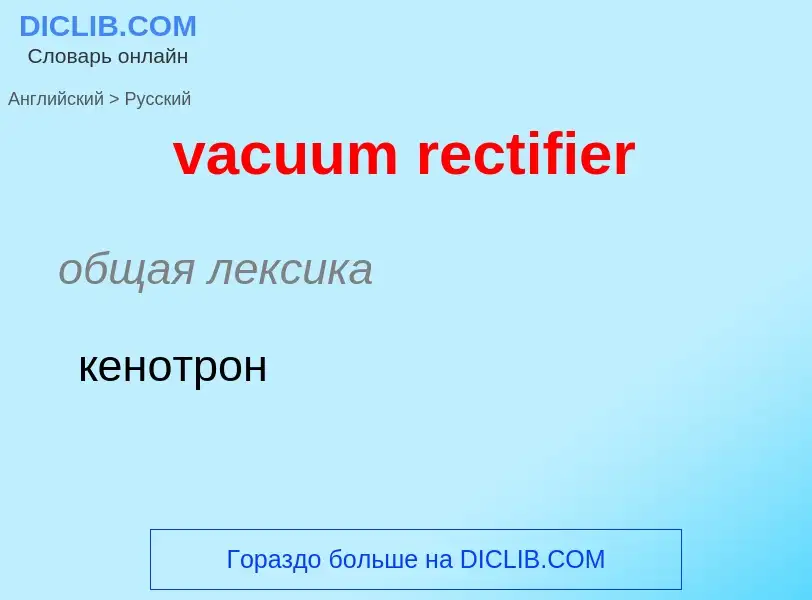 DICLIB.COM
Словарь онлайн

Английский > Русский

vacuum rectifier

общая лексика

кенотрон

Гораздо больше на DICLIB.COM